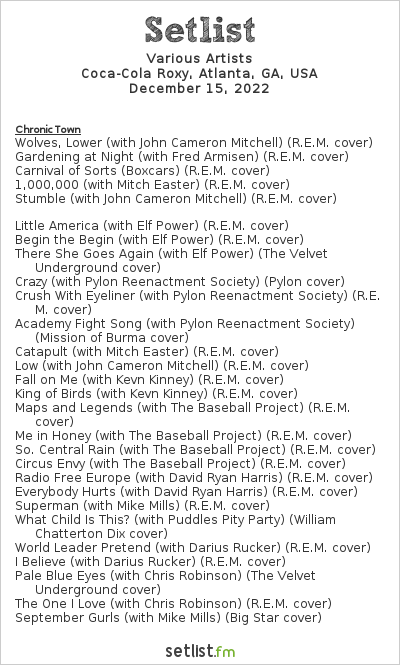 Setlist
Various Artists
Coca-Cola Roxy, Atlanta, GA, USA
December 15, 2022

Chronic Town
Wolves, Lower (with John Cameron Mitchell) (R.E.M. cover)
Gardening at Night (with Fred Armisen) (R.E.M. cover)
Carnival of Sorts (Boxcars) (R.E.M. cover)
1,000,000 (with Mitch Easter) (R.E.M. cover)
Stumble (with John Cameron Mitchell) (R.E.M. cover)

Little America (with Elf Power) (R.E.M. cover)
Begin the Begin (with Elf Power) (R.E.M. cover)
There She Goes Again (with Elf Power) (The Velvet Underground cover)
Crazy (with Pylon Reenactment Society) (Pylon cover)
Crush With Eyeliner (with Pylon Reenactment Society) (R.E.M. cover)
Academy Fight Song (with Pylon Reenactment Society) (Mission of Burma cover)
Catapult (with Mitch Easter) (R.E.M. cover)
Low (with John Cameron Mitchell) (R.E.M. cover)
Fall on Me (with Kevn Kinney) (R.E.M. cover)
King of Birds (with Kevn Kinney) (R.E.M. cover)
Maps and Legends (with The Baseball Project) (R.E.M. cover)
Me in Honey (with The Baseball Project) (R.E.M. cover)
So. Central Rain (with The Baseball Project) (R.E.M. cover)
Circus Envy (with The Baseball Project) (R.E.M. cover)
Radio Free Europe (with David Ryan Harris) (R.E.M. cover)
Everybody Hurts (with David Ryan Harris) (R.E.M. cover)
Superman (with Mike Mills) (R.E.M. cover)
What Child Is This? (with Puddles Pity Party) (William Chatterton Dix cover)
World Leader Pretend (with Darius Rucker) (R.E.M. cover)
I Believe (with Darius Rucker) (R.E.M. cover)
Pale Blue Eyes (with Chris Robinson) (The Velvet Underground cover)
The One I Love (with Chris Robinson) (R.E.M. cover)
September Gurls (with Mike Mills) (Big Star cover)

setlist.fm